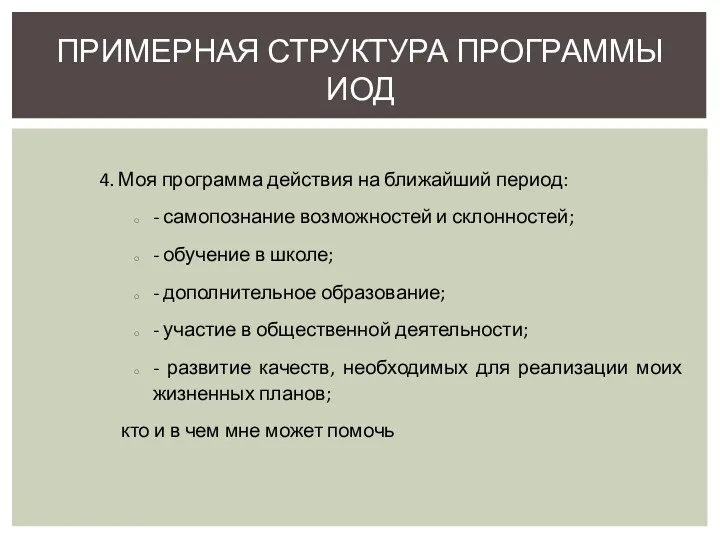 ПРИМЕРНАЯ СТРУКТУРА ПРОГРАММЫ ИОД

4. Моя программа действия на ближайший период:

- самопознание возможностей и склонностей;

- обучение в школе;

- дополнительное образование;

- участие в общественной деятельности;

- развитие качеств, необходимых для реализации моих жизненных планов;

кто и в чем мне может помочь